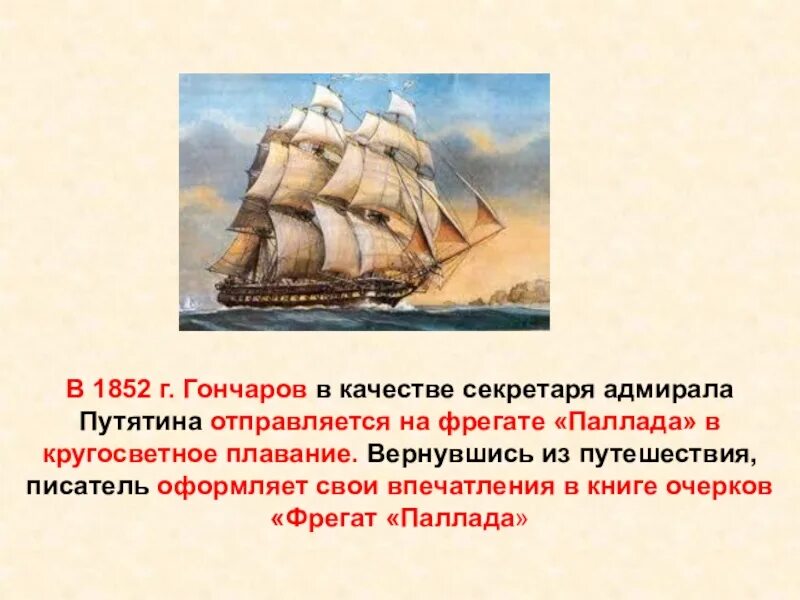 В 1852 г. Гончаров в качестве секретаря адмирала Путятина отправляется на фрегате «Паллада» в кругосветное плавание. Вернувшись из путешествия, писатель оформляет свои впечатления в книге очерков «Фрегат «Паллада»